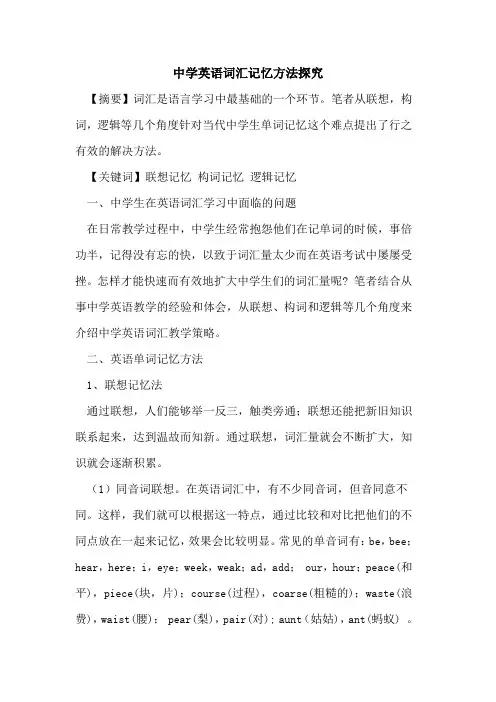 中学英语词汇记忆方法探究

【摘要】词汇是语言学习中最基础的一个环节。笔者从联想，构词，逻辑等几个角度针对当代中学生单词记忆这个难点提出了行之有效的解决方法。

【关键词】联想记忆 构词记忆 逻辑记忆

一、中学生在英语词汇学习中面临的问题

在日常教学过程中，中学生经常抱怨他们在记单词的时候，事倍功半，记得没有忘的快，以致于词汇量太少而在英语考试中屡屡受挫。怎样才能快速而有效地扩大中学生们的词汇量呢？笔者结合从事中学英语教学的经验和体会，从联想、构词和逻辑等几个角度来介绍中学英语词汇教学策略。

二、英语单词记忆方法

1、联想记忆法

通过联想，人们能够举一反三，触类旁通；联想还能把新旧知识联系起来，达到温故而知新。通过联想，词汇量就会不断扩大，知识就会逐渐积累。

（1）同音词联想。在英语词汇中，有不少同音词，但音同意不同。这样，我们就可以根据这一特点，通过比较和对比把他们的不同点放在一起来记忆，效果会比较明显。常见的单音词有：be，bee；hear，here；i，eye；week，weak；ad，add； our，hour；peace(和平)，piece(块，片)；course(过程)，coarse(粗糙的)；waste(浪费)，waist(腰)； pear(梨)，pair(对)；aunt(姑姑)，ant(蚂蚁) 。